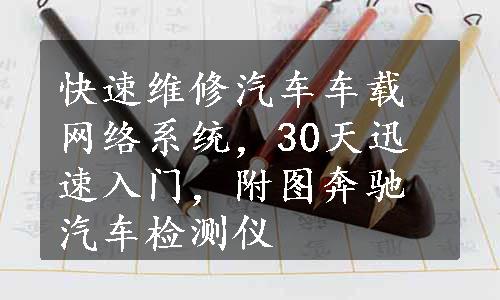 快速维修汽车车载网络系统，30天迅速入门，附图奔驰汽车检测仪